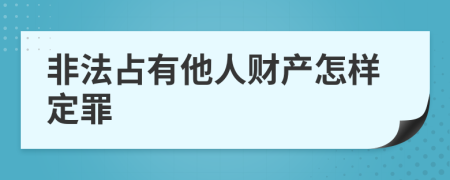 非法占有他人财产怎样定罪